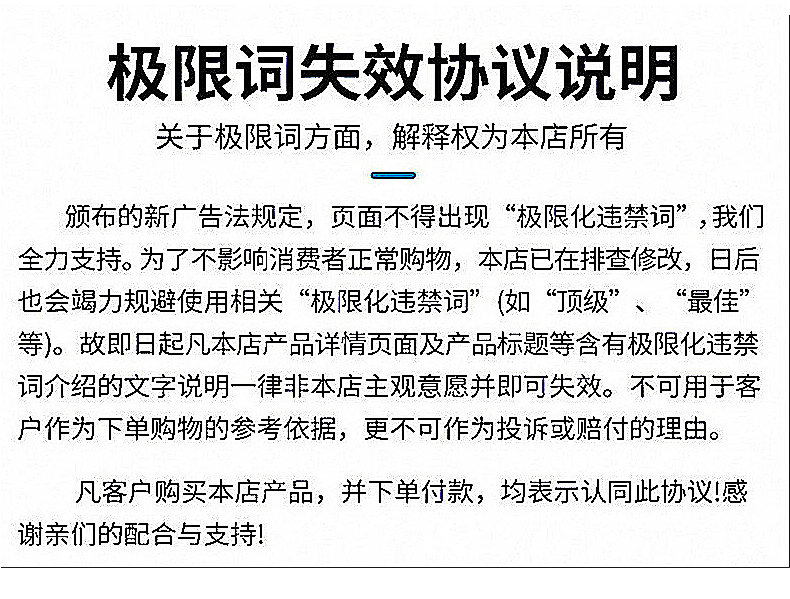 极限词失效协议说明

关于极限词方面，解释权为本店所有

颁布的新广告法规定，页面不得出现“极限化违禁词”,我们全力支持。为了不影响消费者正常购物，本店已在排查修改，日后也会竭力规避使用相关“极限化违禁词”(如“顶级”、“最佳”等)。故即日起凡本店产品详情页面及产品标题等含有极限化违禁词介绍的文字说明一律非本店主观意愿并即可失效。不可用于客户作为下单购物的参考依据，更不可作为投诉或赔付的理由。

凡客户购买本店产品，并下单付款，均表示认同此协议!感谢亲们的配合与支持!